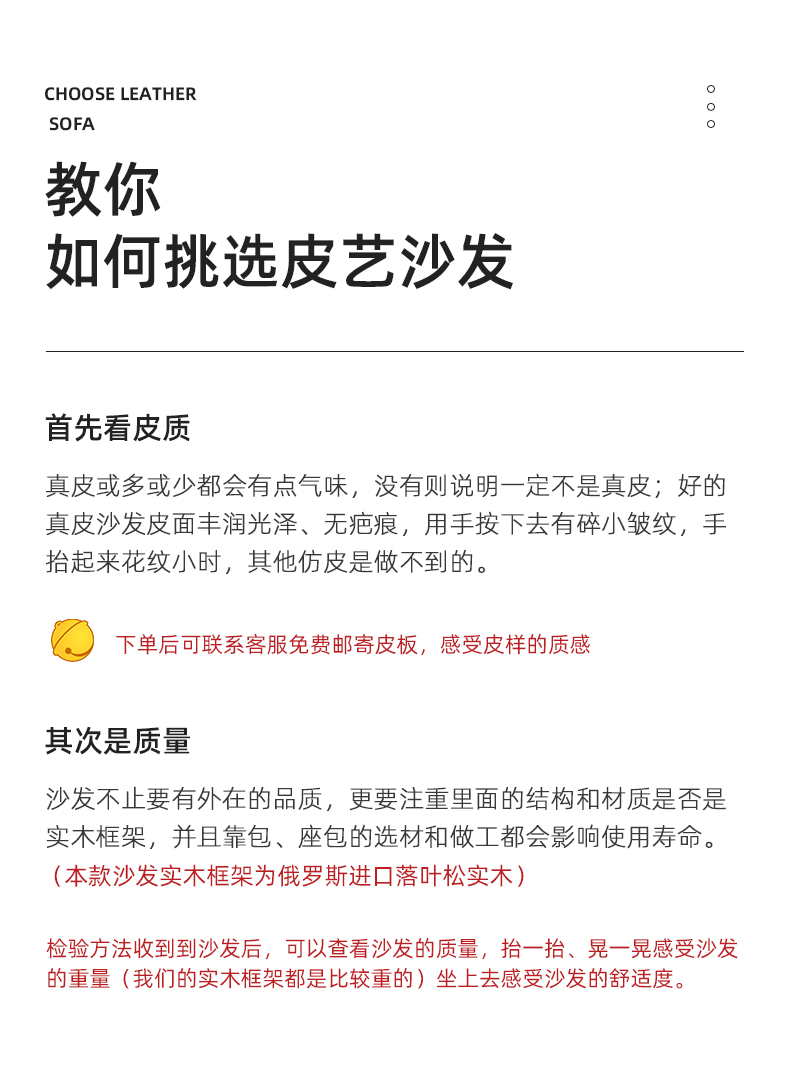 CHOOSE LEATHER
SOFA

教你
如何挑选皮艺沙发

首先看皮质

真皮或多或少都会有点气味，没有则说明一定不是真皮；好的真皮沙发皮面丰润光泽、无疤痕，用手按下去有碎小皱纹，手抬起来花纹小时，其他仿皮是做不到的。

下单后可联系客服免费邮寄皮板，感受皮样的质感

其次是质量

沙发不止要有外在的品质，更要注重里面的结构和材质是否是实木框架，并且靠包、座包的选材和做工都会影响使用寿命。
（本款沙发实木框架为俄罗斯进口落叶松实木）

检验方法收到到沙发后，可以查看沙发的质量，抬一抬、晃一晃感受沙发的重量（我们的实木框架都是比较重的）坐上去感受沙发的舒适度。